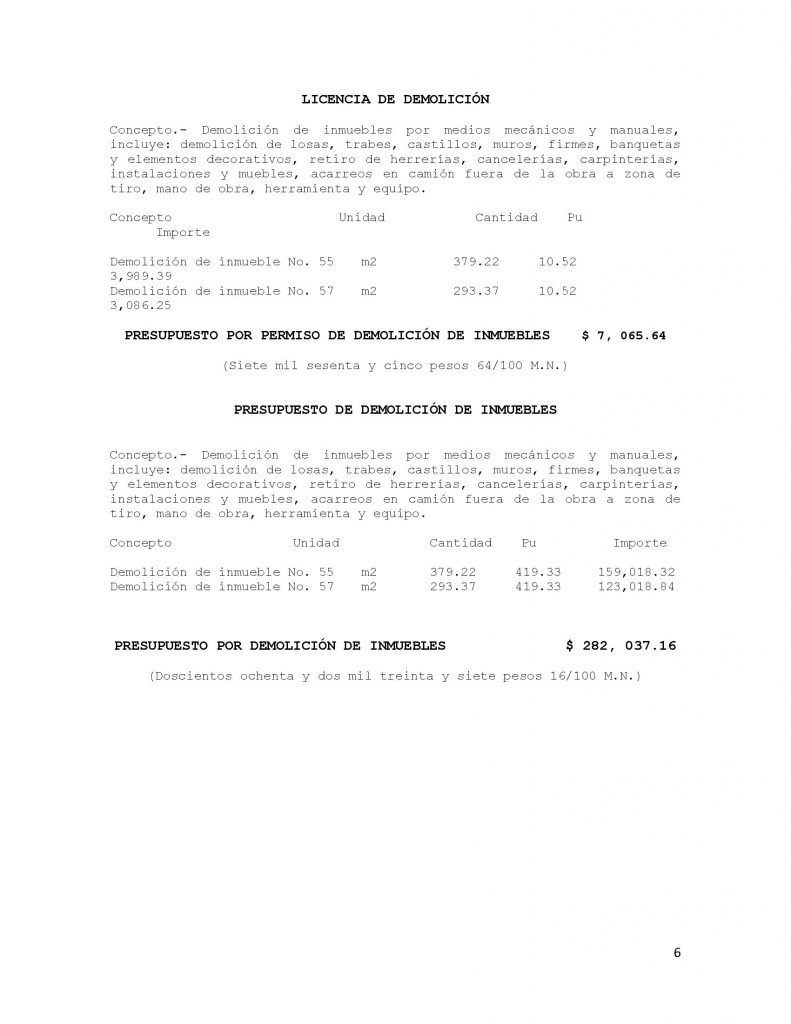 LICENCIA DE DEMOLICIÓN

Concepto.- Demolición de inmuebles por medios mecánicos y manuales, incluye: demolición de losas, trabes, castillos, muros, firmes, banquetas y elementos decorativos, retiro de herrerías, cancelerías, carpinterías, instalaciones y muebles, acarreos en camión fuera de la obra a zona de tiro, mano de obra, herramienta y equipo.

| Concepto | Unidad | Cantidad | Pu | Importe |
|---|---|---|---|---|
| Demolición de inmueble No. 55 | m2 | 379.22 | 10.52 | 3,989.39 |
| Demolición de inmueble No. 57 | m2 | 293.37 | 10.52 | 3,086.25 |

PRESUPUESTO POR PERMISO DE DEMOLICIÓN DE INMUEBLES $ 7, 065.64

(Siete mil sesenta y cinco pesos 64/100 M.N.)

PRESUPUESTO DE DEMOLICIÓN DE INMUEBLES

Concepto.- Demolición de inmuebles por medios mecánicos y manuales, incluye: demolición de losas, trabes, castillos, muros, firmes, banquetas y elementos decorativos, retiro de herrerías, cancelerías, carpinterías, instalaciones y muebles, acarreos en camión fuera de la obra a zona de tiro, mano de obra, herramienta y equipo.

| Concepto | Unidad | Cantidad | Pu | Importe |
|---|---|---|---|---|
| Demolición de inmueble No. 55 | m2 | 379.22 | 419.33 | 159,018.32 |
| Demolición de inmueble No. 57 | m2 | 293.37 | 419.33 | 123,018.84 |

PRESUPUESTO POR DEMOLICIÓN DE INMUEBLES $ 282, 037.16

(Doscientos ochenta y dos mil treinta y siete pesos 16/100 M.N.)

6